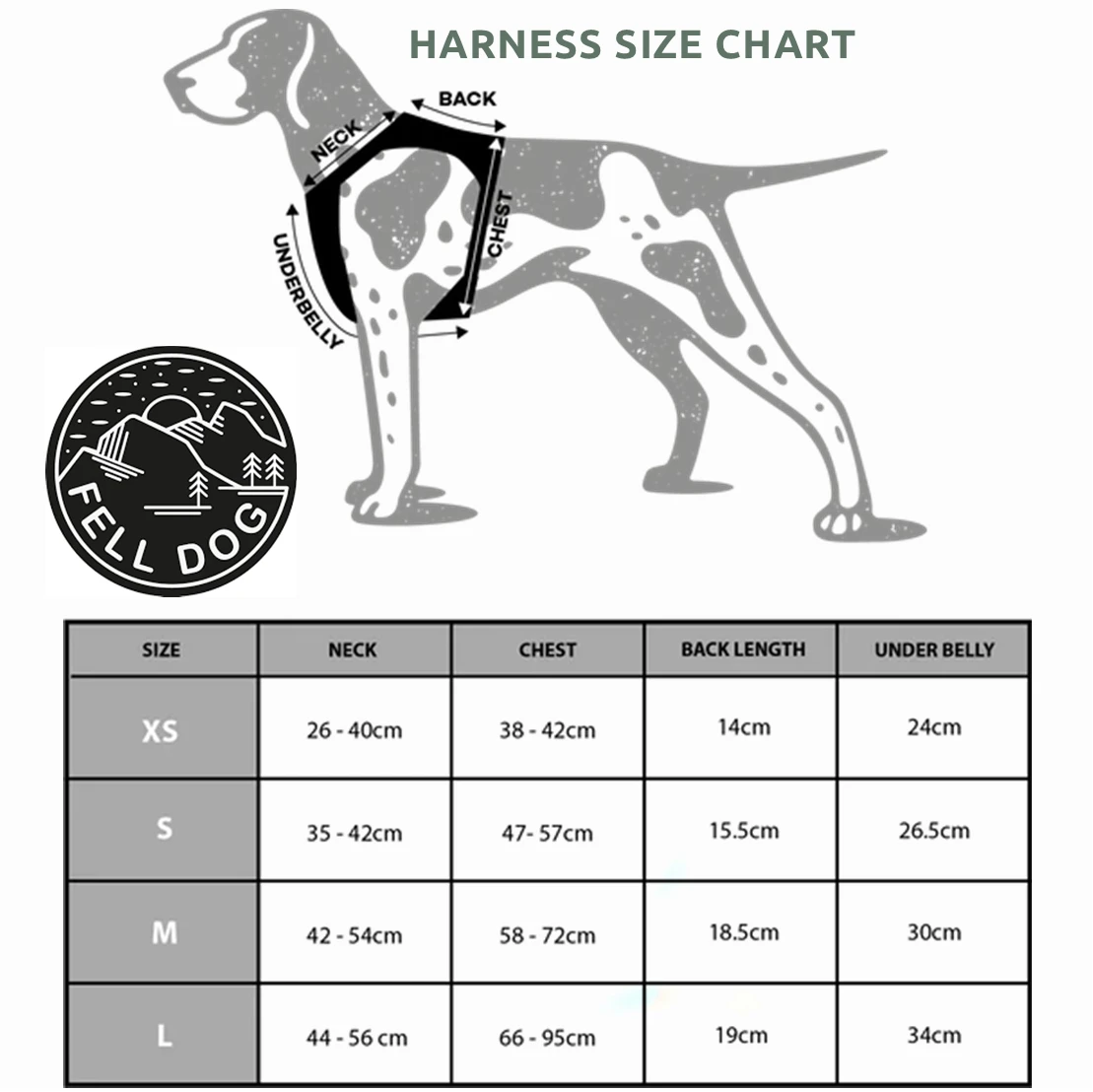 HARNESS SIZE CHART

BACK

NECK

CHEST

UNDERBELLY

FELL DOG

| SIZE | NECK | CHEST | BACK LENGTH | UNDER BELLY |
|---|---|---|---|---|
| XS | 26 - 40cm | 38 - 42cm | 14cm | 24cm |
| S | 35 - 42cm | 47- 57cm | 15.5cm | 26.5cm |
| M | 42 - 54cm | 58 - 72cm | 18.5cm | 30cm |
| L | 44 - 56 cm | 66 - 95cm | 19cm | 34cm |